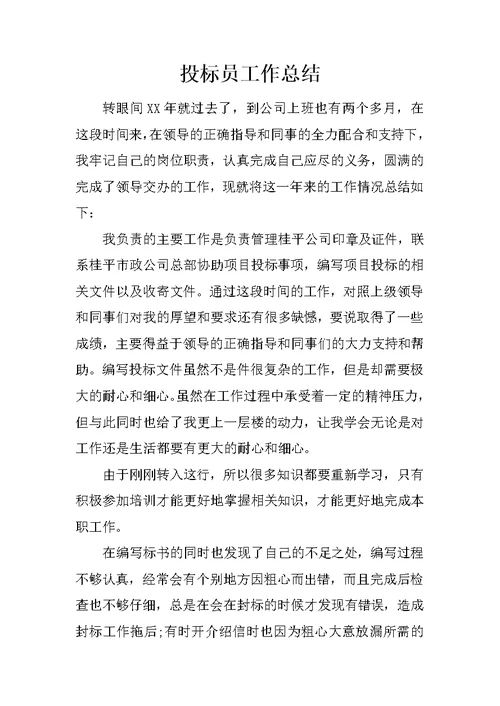 投标员工作总结

转眼间XX年就过去了，到公司上班也有两个多月，在这段时间来，在领导的正确指导和同事的全力配合和支持下，我牢记自己的岗位职责，认真完成自己应尽的义务，圆满的完成了领导交办的工作，现就将这一年来的工作情况总结如下：

我负责的主要工作是负责管理桂平公司印章及证件，联系桂平市政公司总部协助项目投标事项，编写项目投标的相关文件以及收寄文件。通过这段时间的工作，对照上级领导和同事们对我的厚望和要求还有很多缺憾，要说取得了一些成绩，主要得益于领导的正确指导和同事们的大力支持和帮助。编写投标文件虽然不是件很复杂的工作，但是却需要极大的耐心和细心。虽然在工作过程中承受着一定的精神压力，但与此同时也给了我更上一层楼的动力，让我学会无论是对工作还是生活都要有更大的耐心和细心。

由于刚刚转入这行，所以很多知识都要重新学习，只有积极参加培训才能更好地掌握相关知识，才能更好地完成本职工作。

在编写标书的同时也发现了自己的不足之处，编写过程不够认真，经常会有个别地方因粗心而出错，而且完成后检查也不够仔细，总是在会在封标的时候才发现有错误，造成封标工作拖后;有时开介绍信时也因为粗心大意放漏所需的